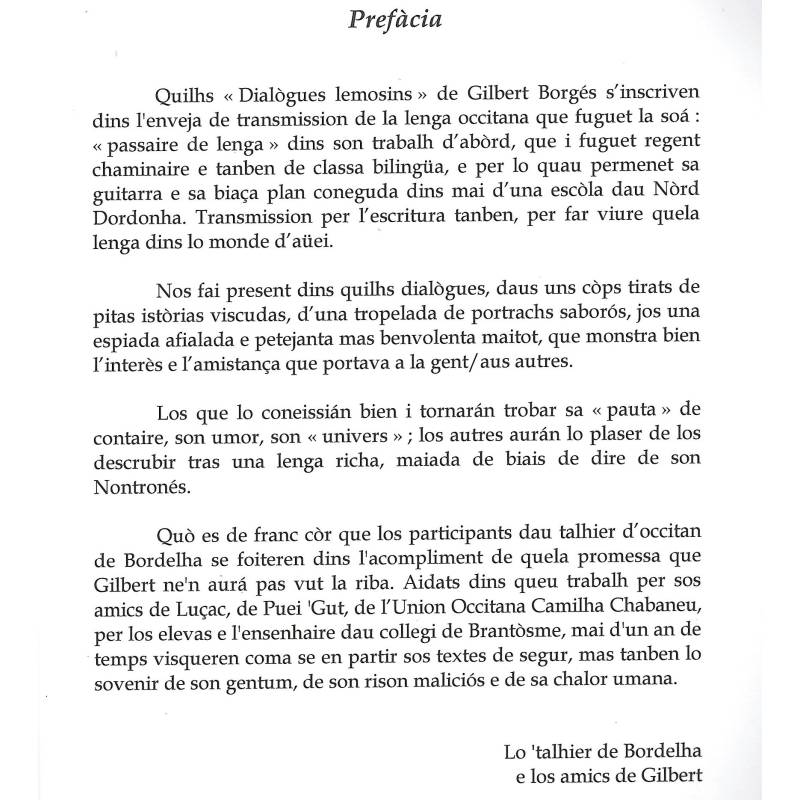 Prefàcia

Quilhs « Dialògues lemosins » de Gilbert Borgés s'inscriven dins l'enveja de transmission de la lenga occitana que fuguet la soá : « passaire de lenga » dins son trabalh d'abòrd, que i fuguet regent chaminaire e tanben de classa bilingüa, e per lo quau permenet sa guitarra e sa biaça plan coneguda dins mai d'una escòla dau Nòrd Dordonha. Transmission per l'escritura tanben, per far viure quela lenga dins lo monde d'aüei.

Nos fai present dins quilhs dialògues, daus uns còps tirats de pitas istòrias viscudas, d'una tropelada de portrachs saborós, jos una espiada afialada e petejanta mas benvolenta maitot, que monstra bien l'interès e l'amistança que portava a la gent/aus autres.

Los que lo coneissián bien i tornarán trobar sa « pauta » de contaire, son umor, son « univers » ; los autres aurán lo plaser de los descrubir tras una lenga richa, maiada de biais de dire de son Nontronés.

Quò es de franc còr que los participants dau talhier d'occitan de Bordelha se foiteren dins l'acompliment de quela promessa que Gilbert ne'n aurá pas vut la riba. Aidats dins queu trabalh per sos amics de Luçac, de Puei 'Gut, de l'Union Occitana Camilha Chabaneu, per los elevas e l'ensenhaire dau collegi de Brantòsme, mai d'un an de temps visqueren coma se en partir sos textes de segur, mas tanben lo sovenir de son gentum, de son rison maliciós e de sa chalor umana.

Lo 'talhier de Bordelha
e los amics de Gilbert